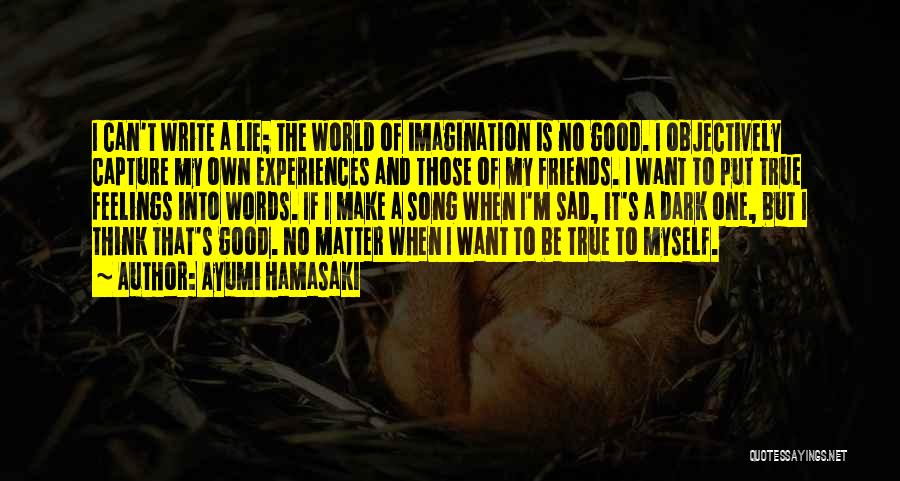 I CAN'T WRITE A LIE; THE WORLD OF IMAGINATION IS NO GOOD. I OBJECTIVELY CAPTURE MY OWN EXPERIENCES AND THOSE OF MY FRIENDS. I WANT TO PUT TRUE FEELINGS INTO WORDS. IF I MAKE A SONG WHEN I'M SAD, IT'S A DARK ONE, BUT I THINK THAT'S GOOD. NO MATTER WHEN I WANT TO BE TRUE TO MYSELF.
~ AUTHOR: AYUMI HAMASAKI

QUOTESSAYINGS.NET